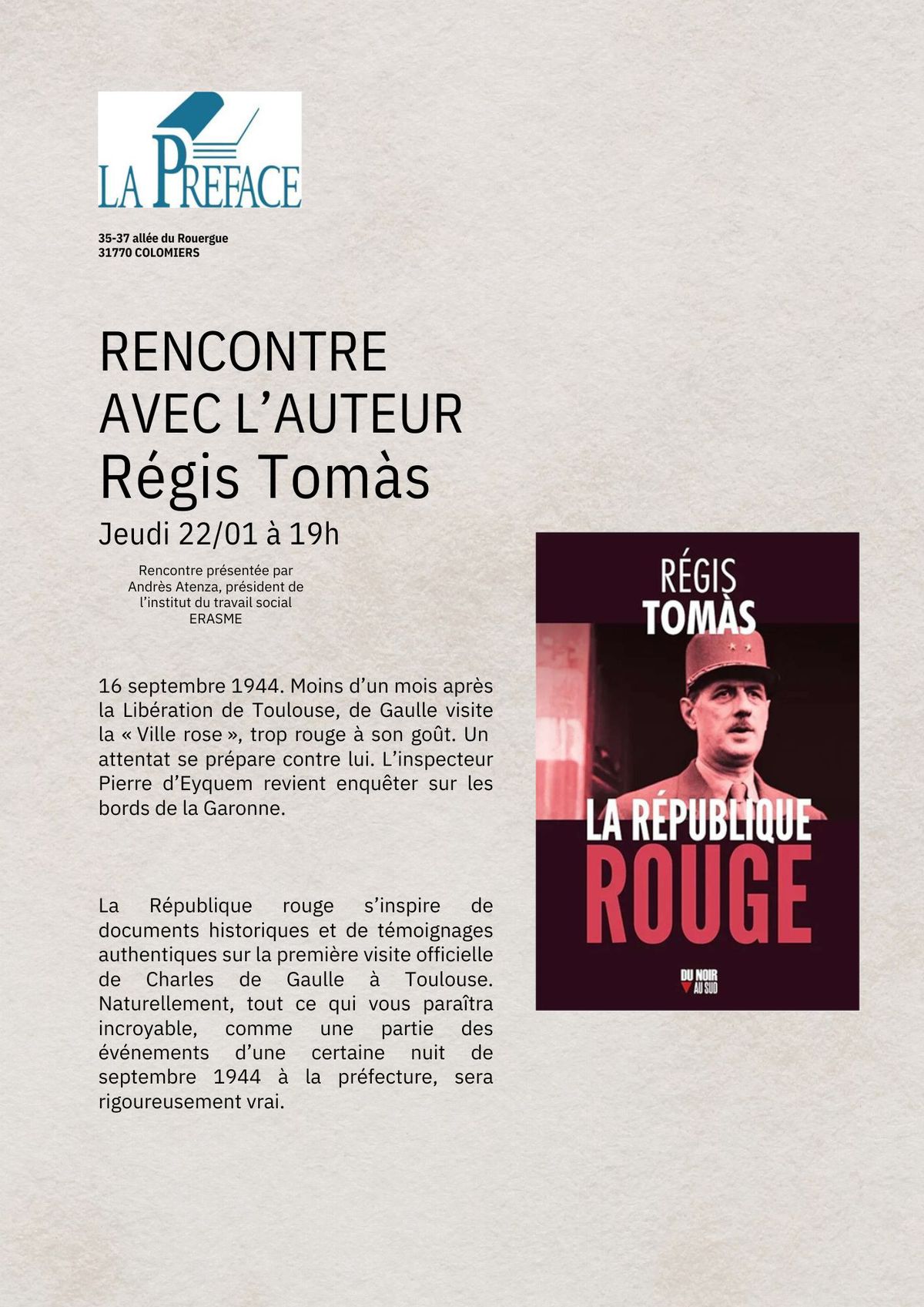 LA PREFACE

35-37 allée du Rouergue
31770 COLOMIERS

RENCONTRE
AVEC L'AUTEUR
Régis Tomàs
Jeudi 22/01 à 19h

Rencontre présentée par Andrès Atenza, président de l'institut du travail social ERASME

16 septembre 1944. Moins d'un mois après la Libération de Toulouse, de Gaulle visite la « Ville rose », trop rouge à son goût. Un attentat se prépare contre lui. L'inspecteur Pierre d'Eyquem revient enquêter sur les bords de la Garonne.

La République rouge s'inspire de documents historiques et de témoignages authentiques sur la première visite officielle de Charles de Gaulle à Toulouse. Naturellement, tout ce qui vous paraîtra incroyable, comme une partie des événements d'une certaine nuit de septembre 1944 à la préfecture, sera rigoureusement vrai.

RÉGIS
TOMÀS

LA RÉPUBLIQUE
ROUGE

DU NOIR
AU SUD